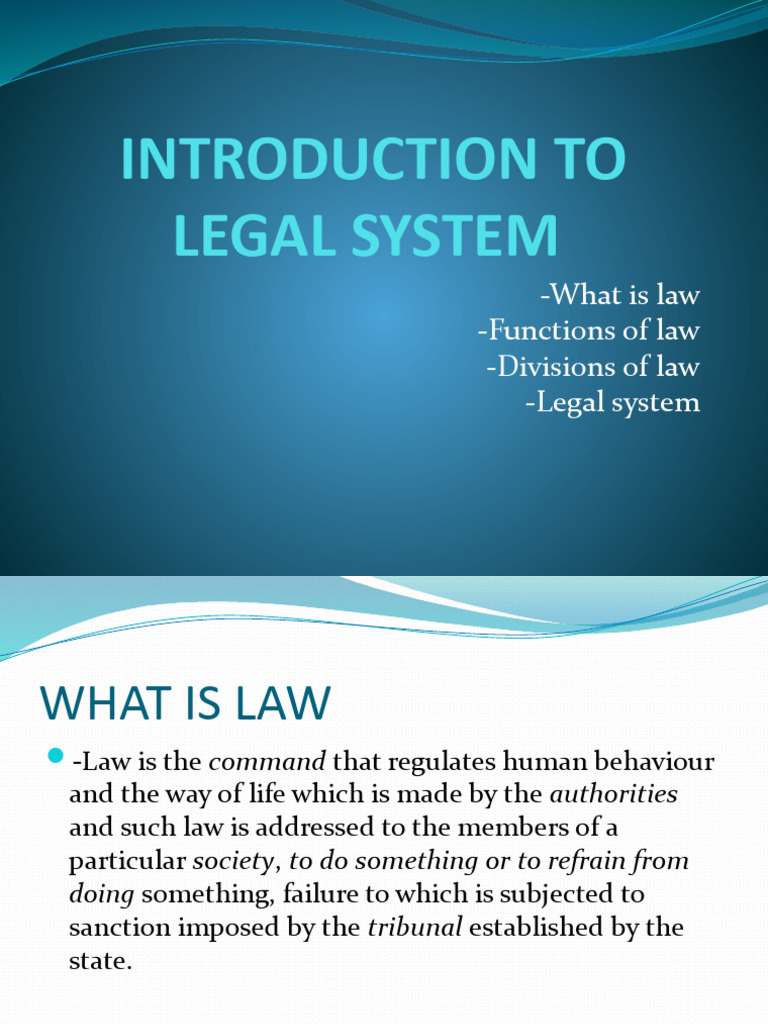 INTRODUCTION TO LEGAL SYSTEM

-What is law
-Functions of law
-Divisions of law
-Legal system

WHAT IS LAW

-Law is the command that regulates human behaviour and the way of life which is made by the authorities and such law is addressed to the members of a particular society, to do something or to refrain from doing something, failure to which is subjected to sanction imposed by the tribunal established by the state.